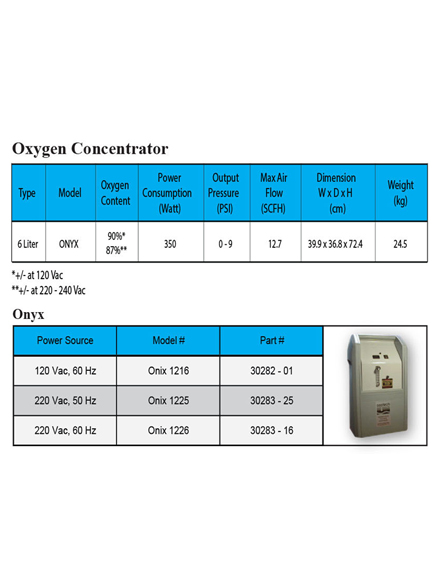 Oxygen Concentrator

| Type | Model | Oxygen Content | Power Consumption (Watt) | Output Pressure (PSI) | Max Air Flow (SCFH) | Dimension W x D x H (cm) | Weight (kg) |
|---|---|---|---|---|---|---|---|
| 6 Liter | ONYX | 90%* 87%** | 350 | 0 - 9 | 12.7 | 39.9 x 36.8 x 72.4 | 24.5 |

*+/- at 120 Vac
**+/- at 220 - 240 Vac

Onyx

| Power Source | Model # | Part # |
|---|---|---|
| 120 Vac, 60 Hz | Onix 1216 | 30282 - 01 |
| 220 Vac, 50 Hz | Onix 1225 | 30283 - 25 |
| 220 Vac, 60 Hz | Onix 1226 | 30283 - 16 |